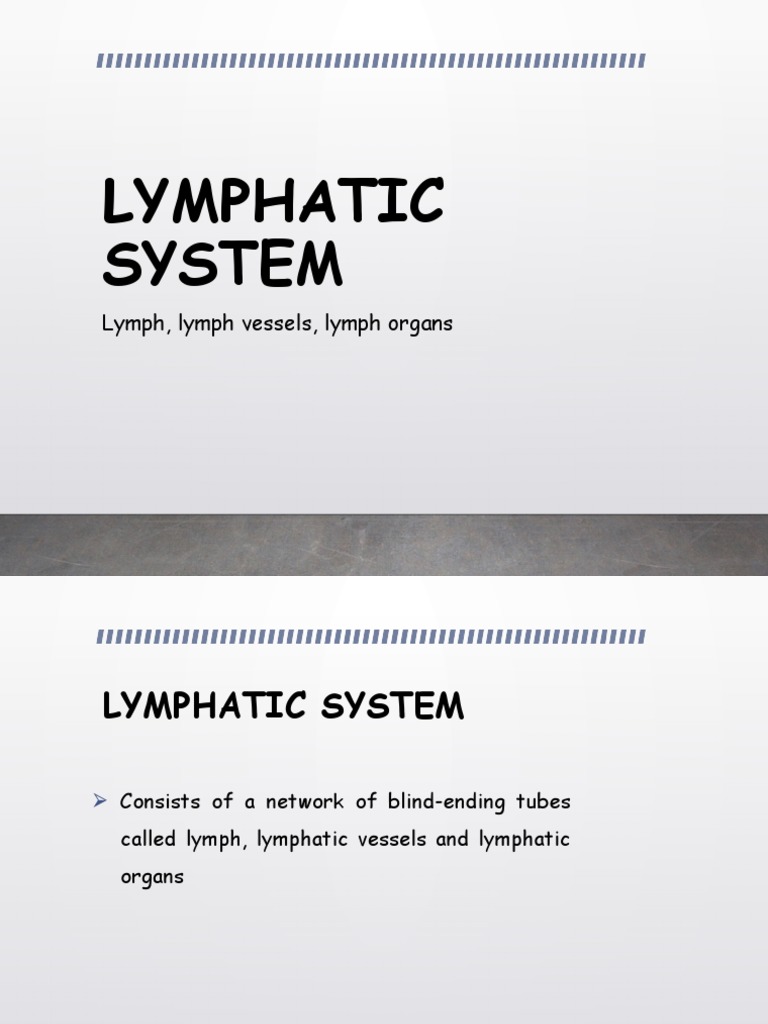 LYMPHATIC SYSTEM

Lymph, lymph vessels, lymph organs

LYMPHATIC SYSTEM

➢ Consists of a network of blind-ending tubes called lymph, lymphatic vessels and lymphatic organs